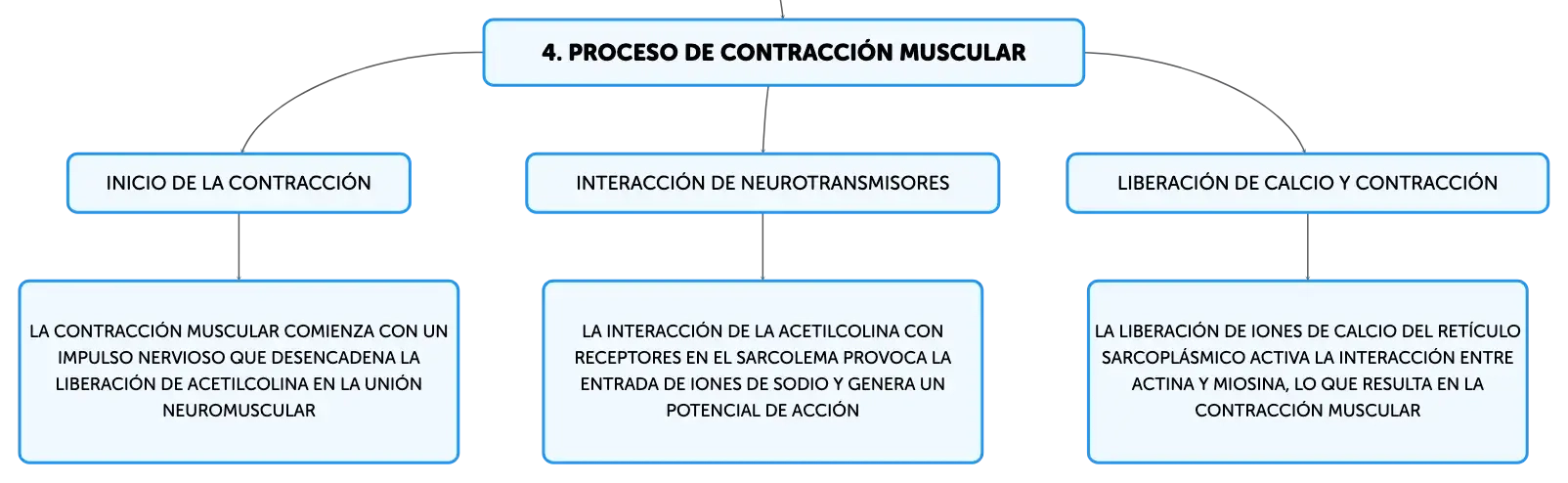 4. PROCESO DE CONTRACCIÓN MUSCULAR

INICIO DE LA CONTRACCIÓN

LA CONTRACCIÓN MUSCULAR COMIENZA CON UN IMPULSO NERVIOSO QUE DESENCADENA LA LIBERACIÓN DE ACETILCOLINA EN LA UNIÓN NEUROMUSCULAR

INTERACCIÓN DE NEUROTRANSMISORES

LA INTERACCIÓN DE LA ACETILCOLINA CON RECEPTORES EN EL SARCOLEMA PROVOCA LA ENTRADA DE IONES DE SODIO Y GENERA UN POTENCIAL DE ACCIÓN

LIBERACIÓN DE CALCIO Y CONTRACCIÓN

LA LIBERACIÓN DE IONES DE CALCIO DEL RETÍCULO SARCOPLÁSMICO ACTIVA LA INTERACCIÓN ENTRE ACTINA Y MIOSINA, LO QUE RESULTA EN LA CONTRACCIÓN MUSCULAR